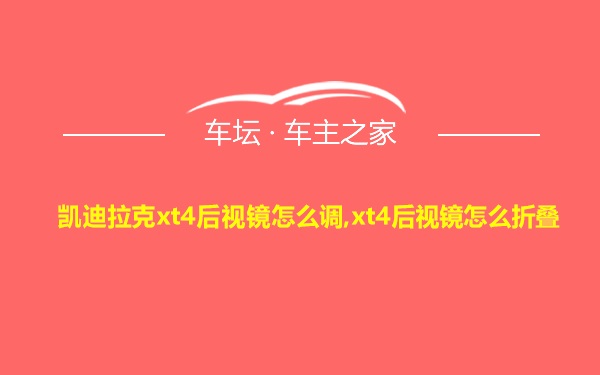 车坛 · 车主之家

凯迪拉克xt4后视镜怎么调,xt4后视镜怎么折叠